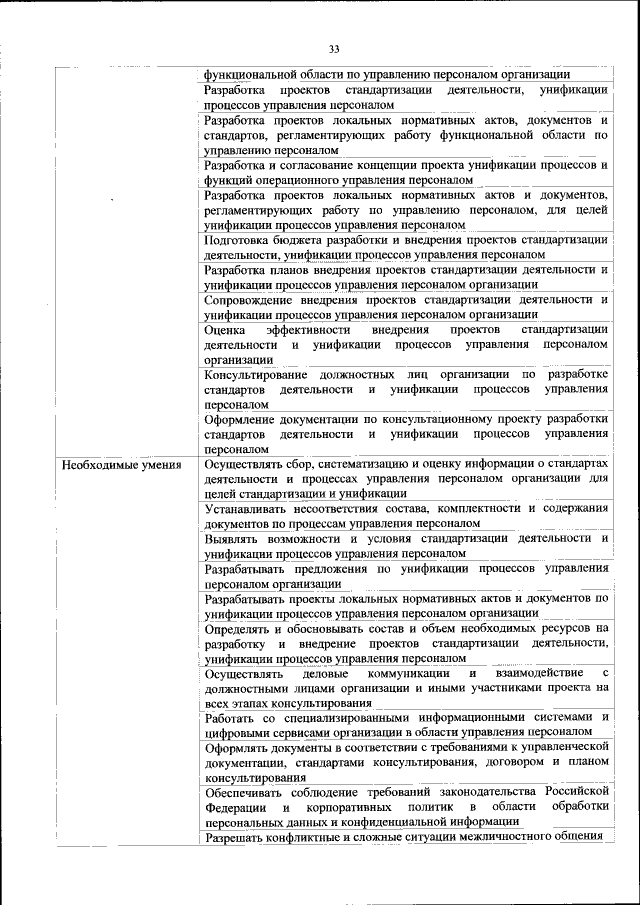 33

| | |
|---|---|
| | функциональной области по управлению персоналом организации |
| | Разработка проектов стандартизации деятельности, унификации процессов управления персоналом |
| | Разработка проектов локальных нормативных актов, документов и стандартов, регламентирующих работу функциональной области по управлению персоналом |
| | Разработка и согласование концепции проекта унификации процессов и функций операционного управления персоналом |
| | Разработка проектов локальных нормативных актов и документов, регламентирующих работу по управлению персоналом, для целей унификации процессов управления персоналом |
| | Подготовка бюджета разработки и внедрения проектов стандартизации деятельности, унификации процессов управления персоналом |
| | Разработка планов внедрения проектов стандартизации деятельности и унификации процессов управления персоналом организации |
| | Сопровождение внедрения проектов стандартизации деятельности и унификации процессов управления персоналом организации |
| | Оценка эффективности внедрения проектов стандартизации деятельности и унификации процессов управления персоналом организации |
| | Консультирование должностных лиц организации по разработке стандартов деятельности и унификации процессов управления персоналом |
| | Оформление документации по консультационному проекту разработки стандартов деятельности и унификации процессов управления персоналом |
| Необходимые умения | Осуществлять сбор, систематизацию и оценку информации о стандартах деятельности и процессах управления персоналом организации для целей стандартизации и унификации |
| | Устанавливать несоответствия состава, комплектности и содержания документов по процессам управления персоналом |
| | Выявлять возможности и условия стандартизации деятельности и унификации процессов управления персоналом |
| | Разрабатывать предложения по унификации процессов управления персоналом организации |
| | Разрабатывать проекты локальных нормативных актов и документов по унификации процессов управления персоналом организации |
| | Определять и обосновывать состав и объем необходимых ресурсов на разработку и внедрение проектов стандартизации деятельности, унификации процессов управления персоналом |
| | Осуществлять деловые коммуникации и взаимодействие с должностными лицами организации и иными участниками проекта на всех этапах консультирования |
| | Работать со специализированными информационными системами и цифровыми сервисами организации в области управления персоналом |
| | Оформлять документы в соответствии с требованиями к управленческой документации, стандартами консультирования, договором и планом консультирования |
| | Обеспечивать соблюдение требований законодательства Российской Федерации и корпоративных политик в области обработки персональных данных и конфиденциальной информации |
| | Разрешать конфликтные и сложные ситуации межличностного общения |